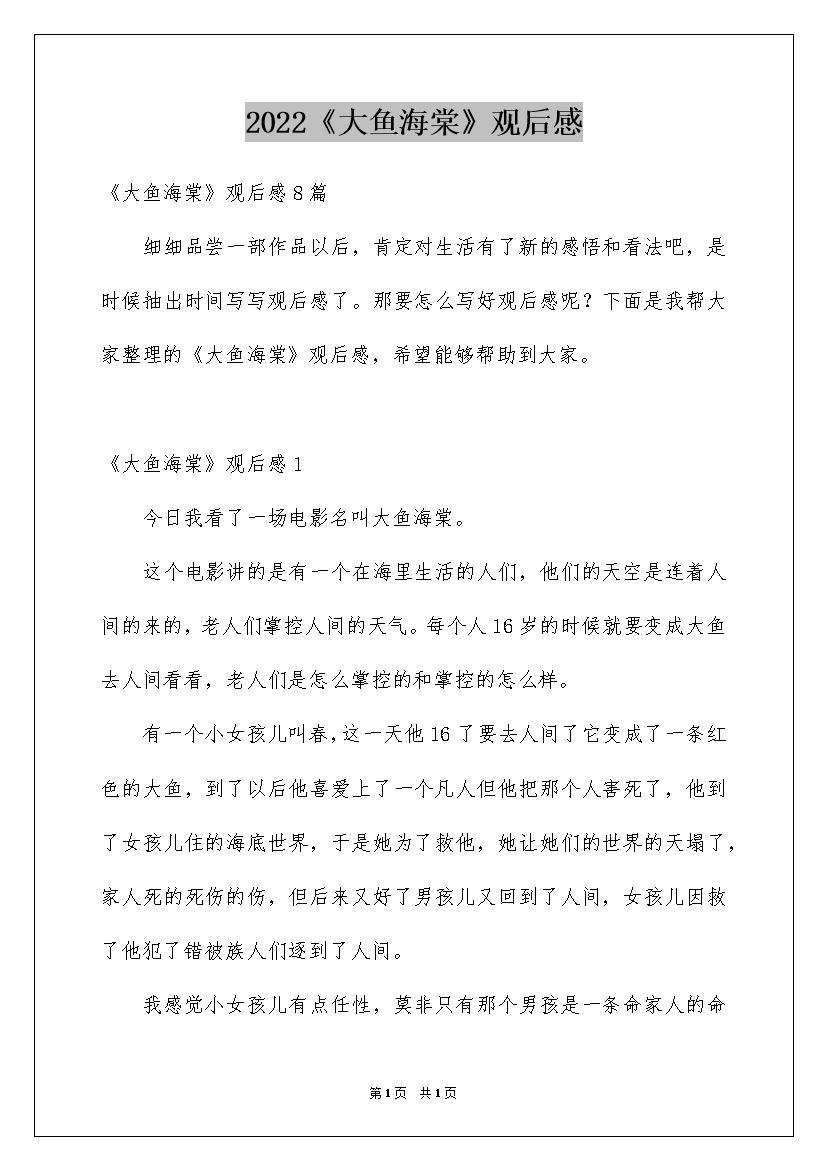 2022《大鱼海棠》观后感

《大鱼海棠》观后感8篇

细细品尝一部作品以后，肯定对生活有了新的感悟和看法吧，是时候抽出时间写写观后感了。那要怎么写好观后感呢？下面是我帮大家整理的《大鱼海棠》观后感，希望能够帮助到大家。

《大鱼海棠》观后感1

今日我看了一场电影名叫大鱼海棠。

这个电影讲的是有一个在海里生活的人们，他们的天空是连着人间的来的，老人们掌控人间的天气。每个人16岁的时候就要变成大鱼去人间看看，老人们是怎么掌控的和掌控的怎么样。

有一个小女孩儿叫春，这一天他16了要去人间了它变成了一条红色的大鱼，到了以后他喜爱上了一个凡人但他把那个人害死了，他到了女孩儿住的海底世界，于是她为了救他，她让她们的世界的天塌了，家人死的死伤的伤，但后来又好了男孩儿又回到了人间，女孩儿因救了他犯了错被族人们逐到了人间。

我感觉小女孩儿有点任性，莫非只有那个男孩是一条命家人的命

第1页 共1页